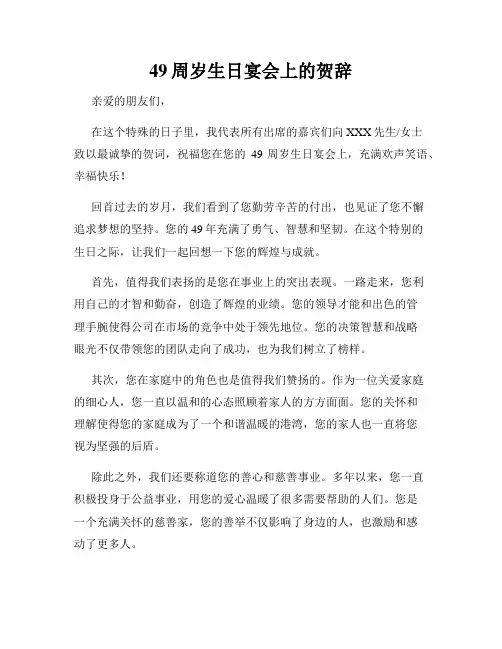 49 周岁生日宴会上的贺辞

亲爱的朋友们，

在这个特殊的日子里，我代表所有出席的嘉宾们向 XXX 先生/女士致以最诚挚的贺词，祝福您在您的 49 周岁生日宴会上，充满欢声笑语、幸福快乐！

回首过去的岁月，我们看到了您勤劳辛苦的付出，也见证了您不懈追求梦想的坚持。您的 49 年充满了勇气、智慧和坚韧。在这个特别的生日之际，让我们一起回想一下您的辉煌与成就。

首先，值得我们表扬的是您在事业上的突出表现。一路走来，您利用自己的才智和勤奋，创造了辉煌的业绩。您的领导才能和出色的管理手腕使得公司在市场的竞争中处于领先地位。您的决策智慧和战略眼光不仅带领您的团队走向了成功，也为我们树立了榜样。

其次，您在家庭中的角色也是值得我们赞扬的。作为一位关爱家庭的细心人，您一直以温和的心态照顾着家人的方方面面。您的关怀和理解使得您的家庭成为了一个和谐温暖的港湾，您的家人也一直将您视为坚强的后盾。

除此之外，我们还要称道您的善心和慈善事业。多年以来，您一直积极投身于公益事业，用您的爱心温暖了很多需要帮助的人们。您是一个充满关怀的慈善家，您的善举不仅影响了身边的人，也激励和感动了更多人。